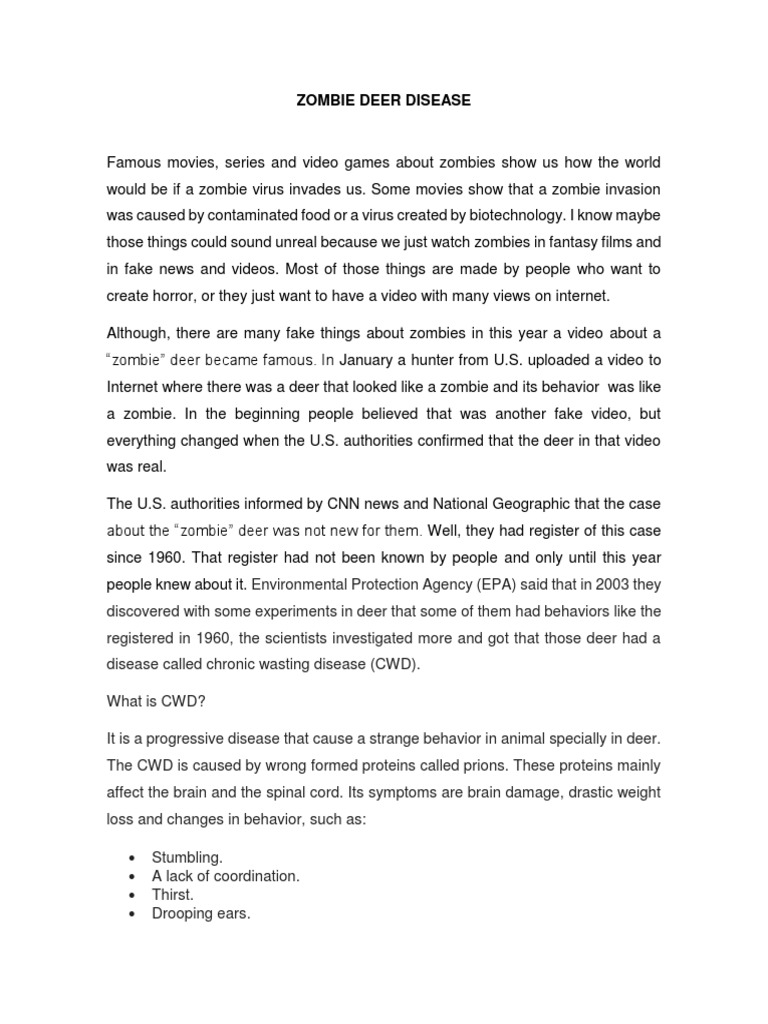 ZOMBIE DEER DISEASE

Famous movies, series and video games about zombies show us how the world would be if a zombie virus invades us. Some movies show that a zombie invasion was caused by contaminated food or a virus created by biotechnology. I know maybe those things could sound unreal because we just watch zombies in fantasy films and in fake news and videos. Most of those things are made by people who want to create horror, or they just want to have a video with many views on internet.

Although, there are many fake things about zombies in this year a video about a "zombie" deer became famous. In January a hunter from U.S. uploaded a video to Internet where there was a deer that looked like a zombie and its behavior was like a zombie. In the beginning people believed that was another fake video, but everything changed when the U.S. authorities confirmed that the deer in that video was real.

The U.S. authorities informed by CNN news and National Geographic that the case about the "zombie" deer was not new for them. Well, they had register of this case since 1960. That register had not been known by people and only until this year people knew about it. Environmental Protection Agency (EPA) said that in 2003 they discovered with some experiments in deer that some of them had behaviors like the registered in 1960, the scientists investigated more and got that those deer had a disease called chronic wasting disease (CWD).

What is CWD?

It is a progressive disease that cause a strange behavior in animal specially in deer. The CWD is caused by wrong formed proteins called prions. These proteins mainly affect the brain and the spinal cord. Its symptoms are brain damage, drastic weight loss and changes in behavior, such as:

• Stumbling.
• A lack of coordination.
• Thirst.
• Drooping ears.